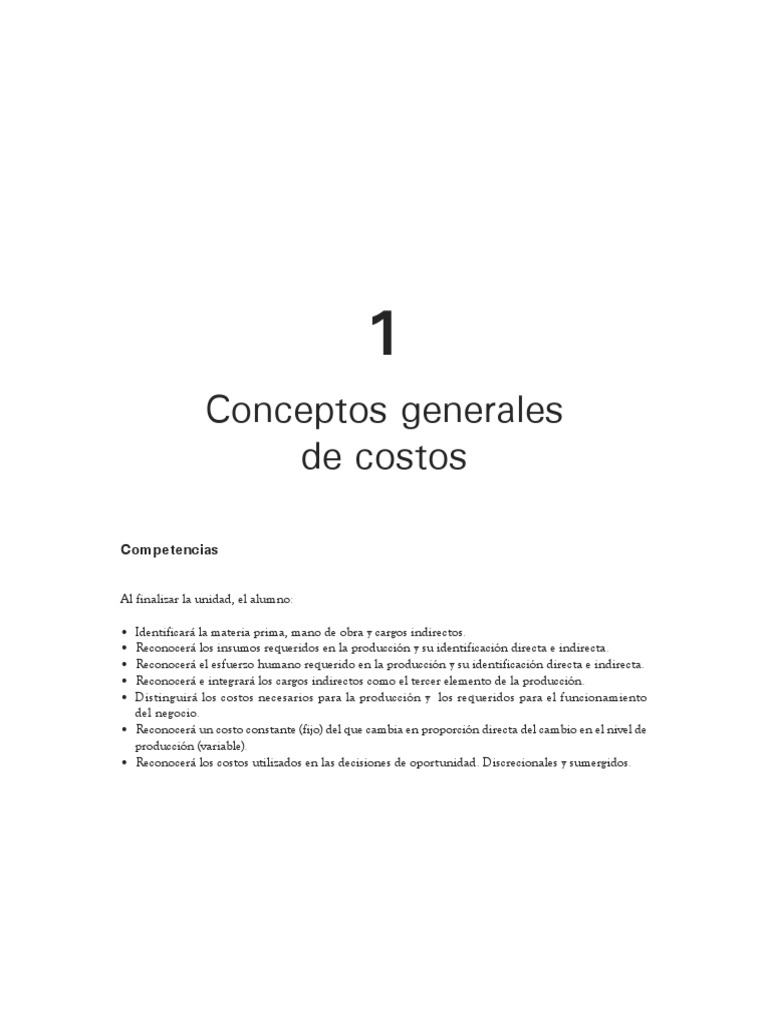 1

Conceptos generales de costos

Competencias

Al finalizar la unidad, el alumno:

• Identificará la materia prima, mano de obra y cargos indirectos.
• Reconocerá los insumos requeridos en la producción y su identificación directa e indirecta.
• Reconocerá el esfuerzo humano requerido en la producción y su identificación directa e indirecta.
• Reconocerá e integrará los cargos indirectos como el tercer elemento de la producción.
• Distinguirá los costos necesarios para la producción y los requeridos para el funcionamiento del negocio.
• Reconocerá un costo constante (fijo) del que cambia en proporción directa del cambio en el nivel de producción (variable).
• Reconocerá los costos utilizados en las decisiones de oportunidad. Discrecionales y sumergidos.